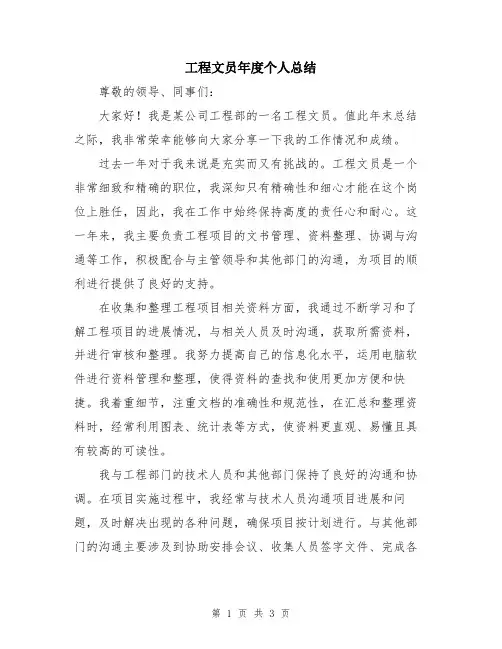 工程文员年度个人总结

尊敬的领导、同事们：

大家好！我是某公司工程部的一名工程文员。值此年末总结之际，我非常荣幸能够向大家分享一下我的工作情况和成绩。

过去一年对于我来说是充实而又有挑战的。工程文员是一个非常细致和精确的职位，我深知只有精确性和细心才能在这个岗位上胜任，因此，我在工作中始终保持高度的责任心和耐心。这一年来，我主要负责工程项目的文书管理、资料整理、协调与沟通等工作，积极配合与主管领导和其他部门的沟通，为项目的顺利进行提供了良好的支持。

在收集和整理工程项目相关资料方面，我通过不断学习和了解工程项目的进展情况，与相关人员及时沟通，获取所需资料，并进行审核和整理。我努力提高自己的信息化水平，运用电脑软件进行资料管理和整理，使得资料的查找和使用更加方便和快捷。我着重细节，注重文档的准确性和规范性，在汇总和整理资料时，经常利用图表、统计表等方式，使资料更直观、易懂且具有较高的可读性。

我与工程部门的技术人员和其他部门保持了良好的沟通和协调。在项目实施过程中，我经常与技术人员沟通项目进展和问题，及时解决出现的各种问题，确保项目按计划进行。与其他部门的沟通主要涉及到协助安排会议、收集人员签字文件、完成各

第 1 页 共 3 页